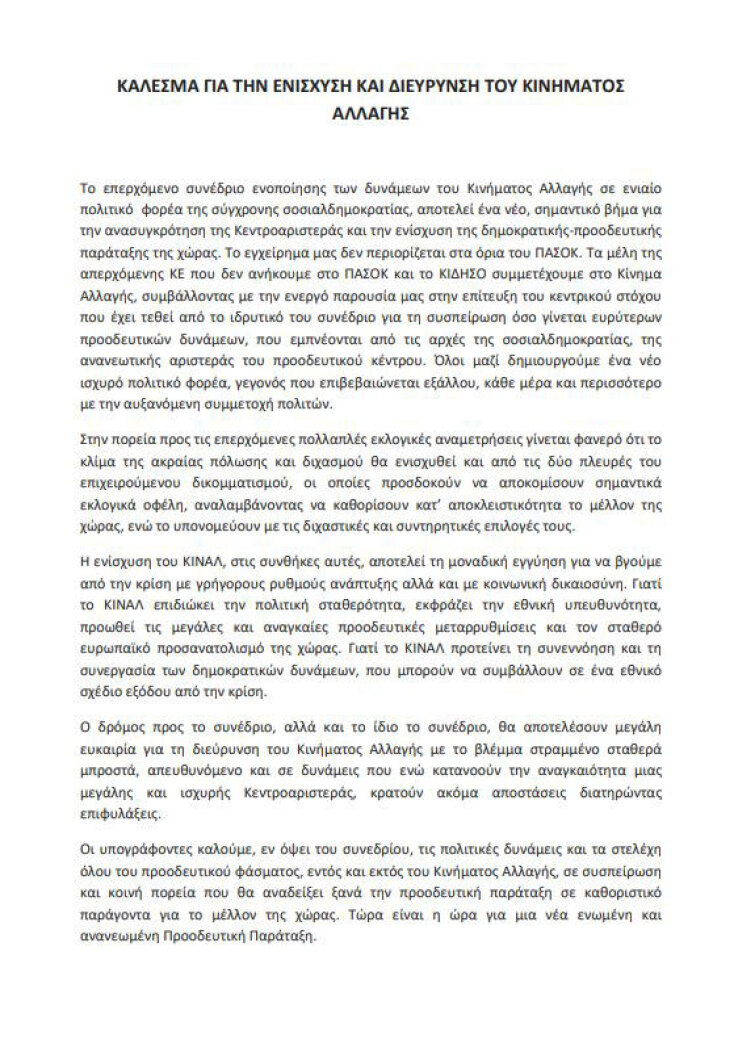 ΚΑΛΕΣΜΑ ΓΙΑ ΤΗΝ ΕΝΙΣΧΥΣΗ ΚΑΙ ΔΙΕΥΡΥΝΣΗ ΤΟΥ ΚΙΝΗΜΑΤΟΣ ΑΛΛΑΓΗΣ

Το επερχόμενο συνέδριο ενοποίησης των δυνάμεων του Κινήματος Αλλαγής σε ενιαίο πολιτικό φορέα της σύγχρονης σοσιαλδημοκρατίας, αποτελεί ένα νέο, σημαντικό βήμα για την ανασυγκρότηση της Κεντροαριστεράς και την ενίσχυση της δημοκρατικής-προοδευτικής παράταξης της χώρας. Το εγχείρημα μας δεν περιορίζεται στα όρια του ΠΑΣΟΚ. Τα μέλη της απερχόμενης ΚΕ που δεν ανήκουμε στο ΠΑΣΟΚ και το ΚΙΔΗΣΟ συμμετέχουμε στο Κίνημα Αλλαγής, συμβάλλοντας με την ενεργό παρουσία μας στην επίτευξη του κεντρικού στόχου που έχει τεθεί από το ιδρυτικό του συνέδριο για τη συσπείρωση όσο γίνεται ευρύτερων προοδευτικών δυνάμεων, που εμπνέονται από τις αρχές της σοσιαλδημοκρατίας, της ανανεωτικής αριστεράς του προοδευτικού κέντρου. Όλοι μαζί δημιουργούμε ένα νέο ισχυρό πολιτικό φορέα, γεγονός που επιβεβαιώνεται εξάλλου, κάθε μέρα και περισσότερο με την αυξανόμενη συμμετοχή πολιτών.

Στην πορεία προς τις επερχόμενες πολλαπλές εκλογικές αναμετρήσεις γίνεται φανερό ότι το κλίμα της ακραίας πόλωσης και διχασμού θα ενισχυθεί και από τις δύο πλευρές του επιχειρούμενου δικομματισμού, οι οποίες προσδοκούν να αποκομίσουν σημαντικά εκλογικά οφέλη, αναλαμβάνοντας να καθορίσουν κατ' αποκλειστικότητα το μέλλον της χώρας, ενώ το υπονομεύουν με τις διχαστικές και συντηρητικές επιλογές τους.

Η ενίσχυση του ΚΙΝΑΛ, στις συνθήκες αυτές, αποτελεί τη μοναδική εγγύηση για να βγούμε από την κρίση με γρήγορους ρυθμούς ανάπτυξης αλλά και με κοινωνική δικαιοσύνη. Γιατί το ΚΙΝΑΛ επιδιώκει την πολιτική σταθερότητα, εκφράζει την εθνική υπευθυνότητα, προωθεί τις μεγάλες και αναγκαίες προοδευτικές μεταρρυθμίσεις και τον σταθερό ευρωπαϊκό προσανατολισμό της χώρας. Γιατί το ΚΙΝΑΛ προτείνει τη συνεννόηση και τη συνεργασία των δημοκρατικών δυνάμεων, που μπορούν να συμβάλλουν σε ένα εθνικό σχέδιο εξόδου από την κρίση.

Ο δρόμος προς το συνέδριο, αλλά και το ίδιο το συνέδριο, θα αποτελέσουν μεγάλη ευκαιρία για τη διεύρυνση του Κινήματος Αλλαγής με το βλέμμα στραμμένο σταθερά μπροστά, απευθυνόμενο και σε δυνάμεις που ενώ κατανοούν την αναγκαιότητα μιας μεγάλης και ισχυρής Κεντροαριστεράς, κρατούν ακόμα αποστάσεις διατηρώντας επιφυλάξεις.

Οι υπογράφοντες καλούμε, εν όψει του συνεδρίου, τις πολιτικές δυνάμεις και τα στελέχη όλου του προοδευτικού φάσματος, εντός και εκτός του Κινήματος Αλλαγής, σε συσπείρωση και κοινή πορεία που θα αναδείξει ξανά την προοδευτική παράταξη σε καθοριστικό παράγοντα για το μέλλον της χώρας. Τώρα είναι η ώρα για μια νέα ενωμένη και ανανεωμένη Προοδευτική Παράταξη.